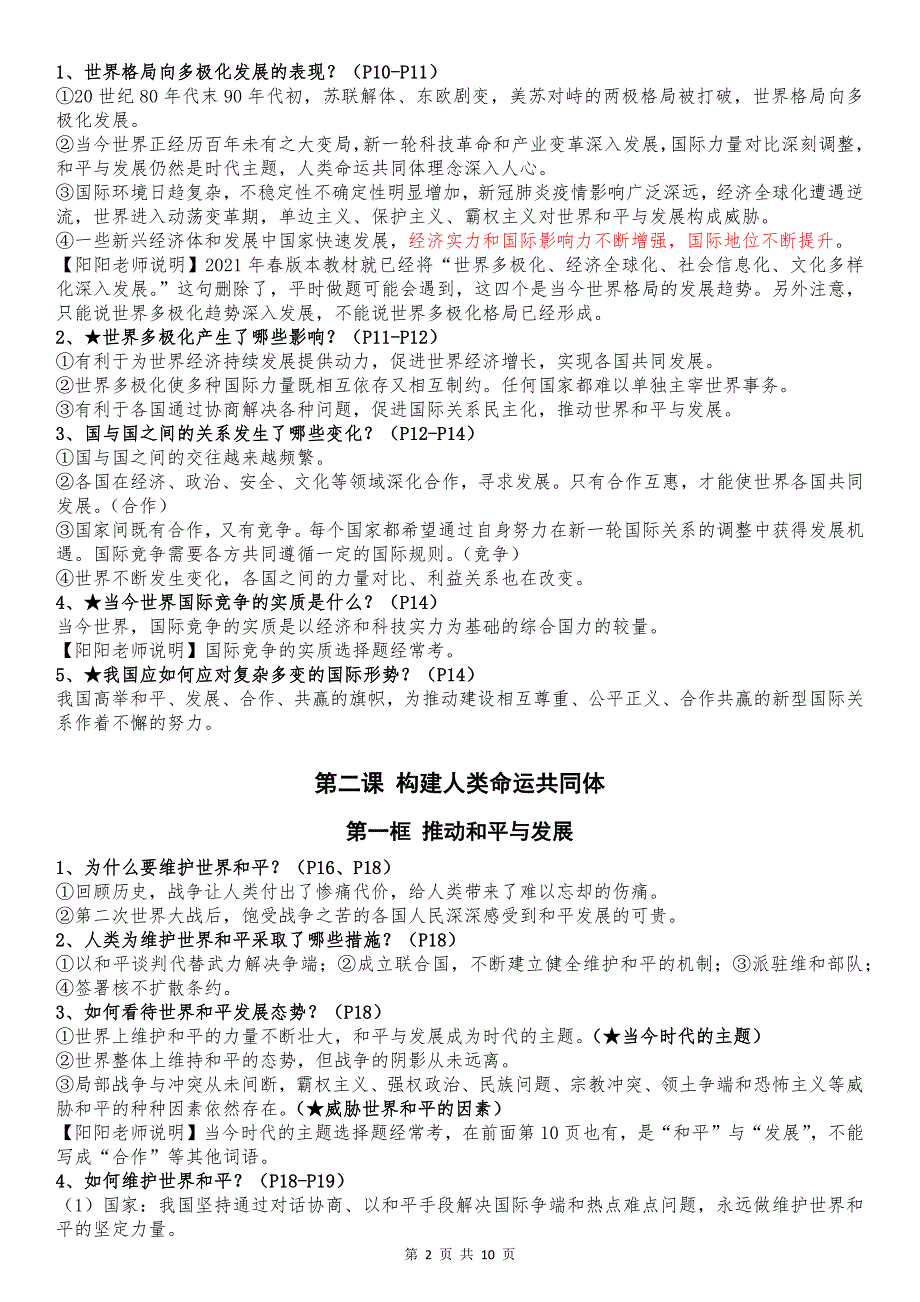 1、世界格局向多极化发展的表现？（P10-P11）
①20 世纪 80 年代末 90 年代初，苏联解体、东欧剧变，美苏对峙的两极格局被打破，世界格局向多极化发展。
②当今世界正经历百年未有之大变局，新一轮科技革命和产业变革深入发展，国际力量对比深刻调整，和平与发展仍然是时代主题，人类命运共同体理念深入人心。
③国际环境日趋复杂，不稳定性不确定性明显增加，新冠肺炎疫情影响广泛深远，经济全球化遭遇逆流，世界进入动荡变革期，单边主义、保护主义、霸权主义对世界和平与发展构成威胁。
④一些新兴经济体和发展中国家快速发展，经济实力和国际影响力不断增强，国际地位不断提升。
【阳阳老师说明】2021 年春版本教材就已经将“世界多极化、经济全球化、社会信息化、文化多样化深入发展。”这句删除了，平时做题可能会遇到，这四个是当今世界格局的发展趋势。另外注意，只能说世界多极化趋势深入发展，不能说世界多极化格局已经形成。
2、★世界多极化产生了哪些影响？（P11-P12）
①有利于为世界经济持续发展提供动力，促进世界经济增长，实现各国共同发展。
②世界多极化使多种国际力量既相互依存又相互制约。任何国家都难以单独主宰世界事务。
③有利于各国通过协商解决各种问题，促进国际关系民主化，推动世界和平与发展。
3、国与国之间的关系发生了哪些变化？（P12-P14）
①国与国之间的交往越来越频繁。
②各国在经济、政治、安全、文化等领域深化合作，寻求发展。只有合作互惠，才能使世界各国共同发展。（合作）
③国家间既有合作，又有竞争。每个国家都希望通过自身努力在新一轮国际关系的调整中获得发展机遇。国际竞争需要各方共同遵循一定的国际规则。（竞争）
④世界不断发生变化，各国之间的力量对比、利益关系也在改变。
4、★当今世界国际竞争的实质是什么？（P14）
当今世界，国际竞争的实质是以经济和科技实力为基础的综合国力的较量。
【阳阳老师说明】国际竞争的实质选择题经常考。
5、★我国应如何应对复杂多变的国际形势？（P14）
我国高举和平、发展、合作、共赢的旗帜，为推动建设相互尊重、公平正义、合作共赢的新型国际关系作着不懈的努力。

第二课 构建人类命运共同体

第一框 推动和平与发展

1、为什么要维护世界和平？（P16、P18）
①回顾历史，战争让人类付出了惨痛代价，给人类带来了难以忘却的伤痛。
②第二次世界大战后，饱受战争之苦的各国人民深深感受到和平发展的可贵。
2、人类为维护世界和平采取了哪些措施？（P18）
①以和平谈判代替武力解决争端；②成立联合国，不断建立健全维护和平的机制；③派驻维和部队；④签署核不扩散条约。
3、如何看待世界和平发展态势？（P18）
①世界上维护和平的力量不断壮大，和平与发展成为时代的主题。（★当今时代的主题）
②世界整体上维持和平的态势，但战争的阴影从未远离。
③局部战争与冲突从未间断，霸权主义、强权政治、民族问题、宗教冲突、领土争端和恐怖主义等威胁和平的种种因素依然存在。（★威胁世界和平的因素）
【阳阳老师说明】当今时代的主题选择题经常考，在前面第 10 页也有，是“和平”与“发展”，不能写成“合作”等其他词语。
4、如何维护世界和平？（P18-P19）
（1）国家：我国坚持通过对话协商、以和平手段解决国际争端和热点难点问题，永远做维护世界和平的坚定力量。
第 2 页 共 10 页